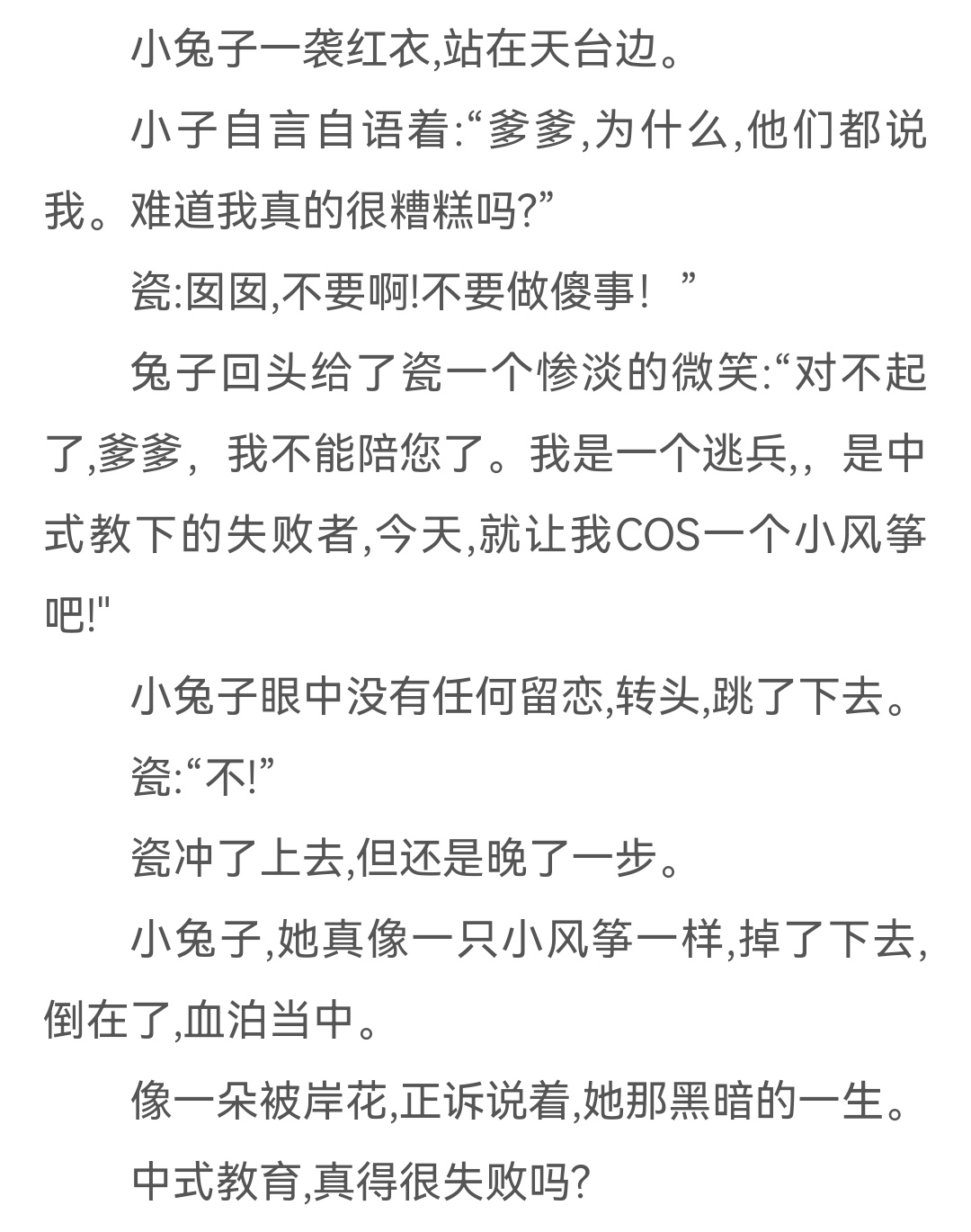 小兔子一袭红衣,站在天台边。

小子自言自语着:“爹爹,为什么,他们都说我。难道我真的很糟糕吗?”

瓷:囡囡,不要啊!不要做傻事!”

兔子回头给了瓷一个惨淡的微笑:“对不起了,爹爹,我不能陪您了。我是一个逃兵,,是中式教下的失败者,今天,就让我COS一个小风筝吧!"

小兔子眼中没有任何留恋,转头,跳了下去。

瓷:“不!”

瓷冲了上去,但还是晚了一步。

小兔子,她真像一只小风筝一样,掉了下去,倒在了,血泊当中。

像一朵被岸花,正诉说着,她那黑暗的一生。

中式教育,真得很失败吗?